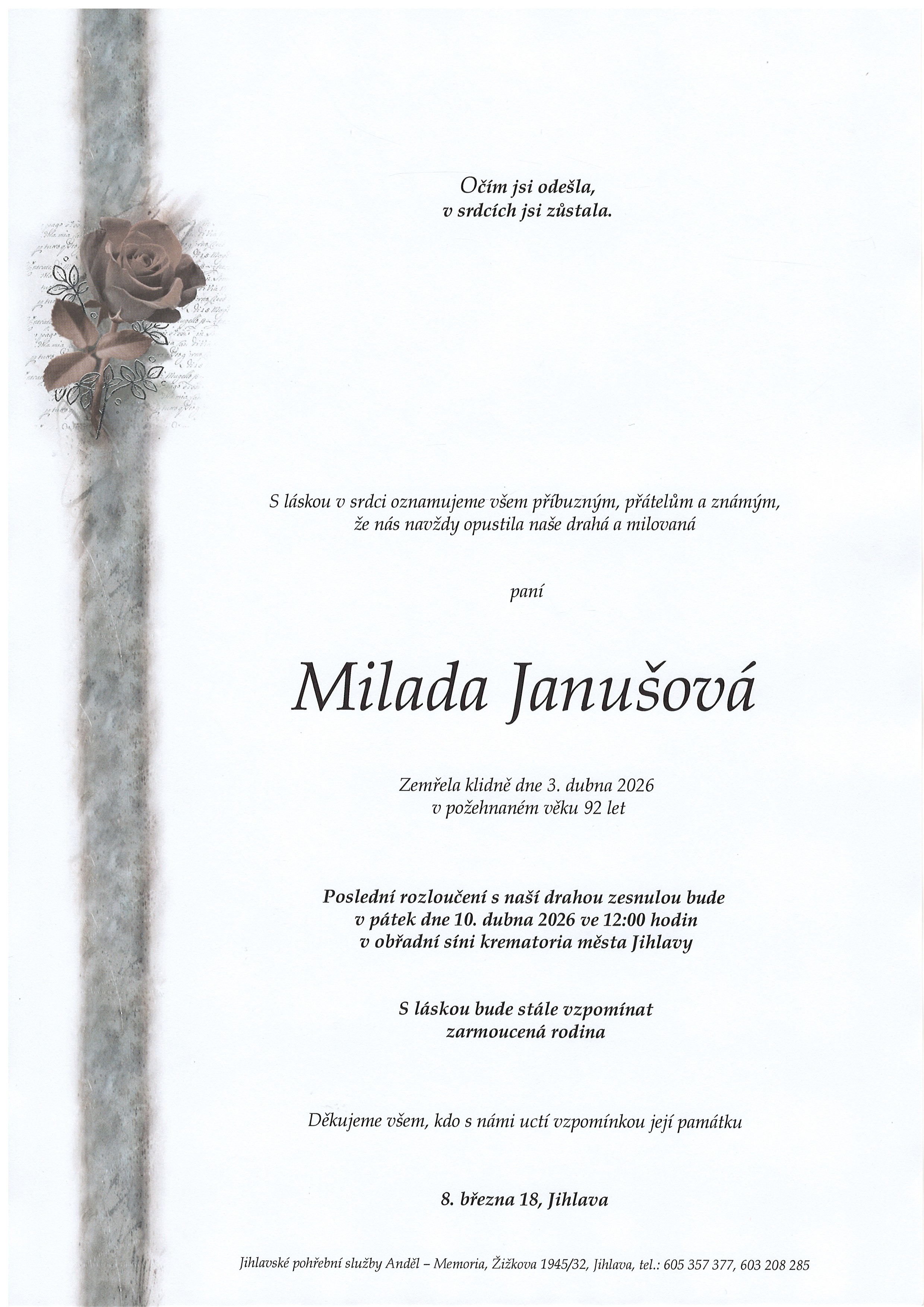 Očím jsi odešla,
v srdcích jsi zůstala.

S láskou v srdci oznamujeme všem příbuzným, přátelům a známým,
že nás navždy opustila naše drahá a milovaná

paní

Milada Janušová

Zemřela klidně dne 3. dubna 2026
v požehnaném věku 92 let

Poslední rozloučení s naší drahou zesnulou bude
v pátek dne 10. dubna 2026 ve 12:00 hodin
v obřadní síni krematoria města Jihlavy

S láskou bude stále vzpomínat
zarmoucená rodina

Děkujeme všem, kdo s námi uctí vzpomínkou její památku

8. března 18, Jihlava

Jihlavské pohřební služby Anděl – Memoria, Žižkova 1945/32, Jihlava, tel.: 605 357 377, 603 208 285